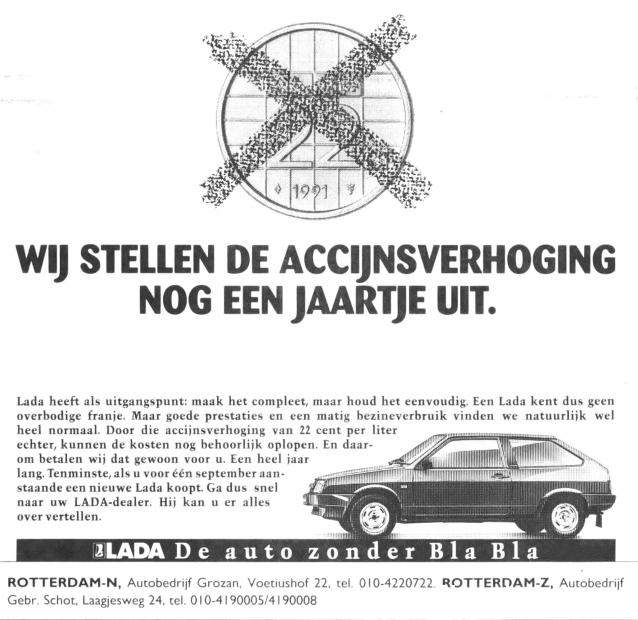 22
1991

WIJ STELLEN DE ACCIJNSVERHOGING NOG EEN JAARTJE UIT.

Lada heeft als uitgangspunt: maak het compleet, maar houd het eenvoudig. Een Lada kent dus geen overbodige franje. Maar goede prestaties en een matig bezineverbruik vinden we natuurlijk wel heel normaal. Door die accijnsverhoging van 22 cent per liter echter, kunnen de kosten nog behoorlijk oplopen. En daarom betalen wij dat gewoon voor u. Een heel jaar lang. Tenminste, als u voor één september aanstaande een nieuwe Lada koopt. Ga dus snel naar uw LADA-dealer. Hij kan u er alles over vertellen.

LADA De auto zonder Bla Bla

ROTTERDAM-N, Autobedrijf Grozan, Voetiushof 22, tel. 010-4220722. ROTTERDAM-Z, Autobedrijf Gebr. Schot, Laagjesweg 24, tel. 010-4190005/4190008